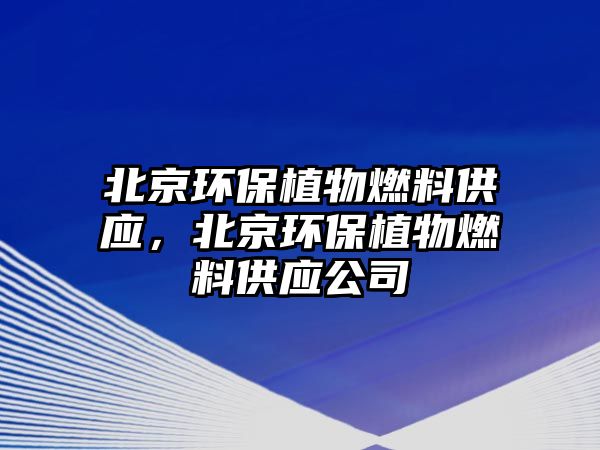 北京环保植物燃料供应，北京环保植物燃料供应公司